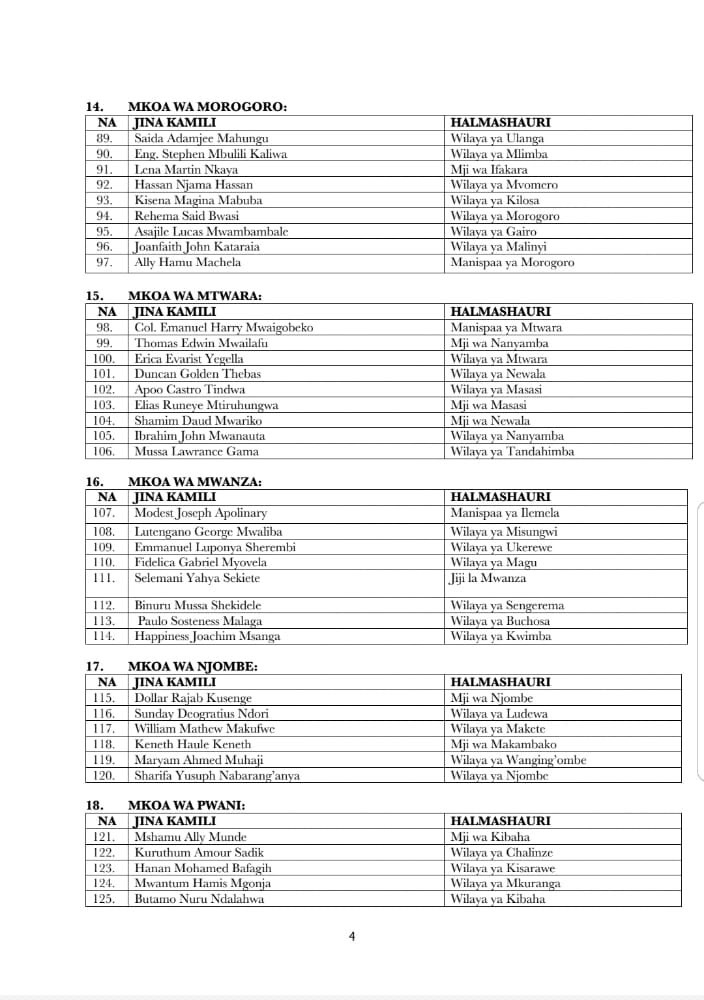 14. MKOA WA MOROGORO:

| NA | JINA KAMILI | HALMASHAURI |
|---|---|---|
| 89. | Saida Adamjee Mahungu | Wilaya ya Ulanga |
| 90. | Eng. Stephen Mbulili Kaliwa | Wilaya ya Mlimba |
| 91. | Lena Martin Nkaya | Mji wa Ifakara |
| 92. | Hassan Njama Hassan | Wilaya ya Mvomero |
| 93. | Kisena Magina Mabuba | Wilaya ya Kilosa |
| 94. | Rehema Said Bwasi | Wilaya ya Morogoro |
| 95. | Asajile Lucas Mwambambale | Wilaya ya Gairo |
| 96. | Joanfaith John Kataraia | Wilaya ya Malinyi |
| 97. | Ally Hamu Machela | Manispaa ya Morogoro |

15. MKOA WA MTWARA:

| NA | JINA KAMILI | HALMASHAURI |
|---|---|---|
| 98. | Col. Emanuel Harry Mwaigobeko | Manispaa ya Mtwara |
| 99. | Thomas Edwin Mwailafu | Mji wa Nanyamba |
| 100. | Erica Evarist Yegella | Wilaya ya Mtwara |
| 101. | Duncan Golden Thebas | Wilaya ya Newala |
| 102. | Apoo Castro Tindwa | Wilaya ya Masasi |
| 103. | Elias Runeye Mtiruhungwa | Mji wa Masasi |
| 104. | Shamim Daud Mwariko | Mji wa Newala |
| 105. | Ibrahim John Mwanauta | Wilaya ya Nanyamba |
| 106. | Mussa Lawrance Gama | Wilaya ya Tandahimba |

16. MKOA WA MWANZA:

| NA | JINA KAMILI | HALMASHAURI |
|---|---|---|
| 107. | Modest Joseph Apolinary | Manispaa ya Ilemela |
| 108. | Lutengano George Mwaliba | Wilaya ya Misungwi |
| 109. | Emmanuel Luponya Sherembi | Wilaya ya Ukerewe |
| 110. | Fidelica Gabriel Myovela | Wilaya ya Magu |
| 111. | Selemani Yahya Sekiete | Jiji la Mwanza |
| 112. | Binuru Mussa Shekidele | Wilaya ya Sengerema |
| 113. | Paulo Sosteness Malaga | Wilaya ya Buchosa |
| 114. | Happiness Joachim Msanga | Wilaya ya Kwimba |

17. MKOA WA NJOMBE:

| NA | JINA KAMILI | HALMASHAURI |
|---|---|---|
| 115. | Dollar Rajab Kusenge | Mji wa Njombe |
| 116. | Sunday Deogratius Ndori | Wilaya ya Ludewa |
| 117. | William Mathew Makufwe | Wilaya ya Makete |
| 118. | Keneth Haule Keneth | Mji wa Makambako |
| 119. | Maryam Ahmed Muhaji | Wilaya ya Wanging'ombe |
| 120. | Sharifa Yusuph Nabarang'anya | Wilaya ya Njombe |

18. MKOA WA PWANI:

| NA | JINA KAMILI | HALMASHAURI |
|---|---|---|
| 121. | Mshamu Ally Munde | Mji wa Kibaha |
| 122. | Kuruthum Amour Sadik | Wilaya ya Chalinze |
| 123. | Hanan Mohamed Bafagih | Wilaya ya Kisarawe |
| 124. | Mwantum Hamis Mgonja | Wilaya ya Mkuranga |
| 125. | Butamo Nuru Ndalahwa | Wilaya ya Kibaha |

4